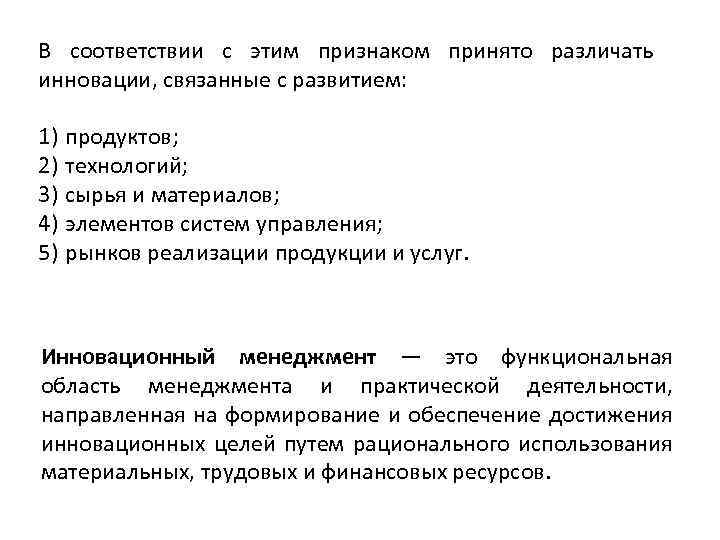 В соответствии с этим признаком принято различать инновации, связанные с развитием:

1) продуктов;
2) технологий;
3) сырья и материалов;
4) элементов систем управления;
5) рынков реализации продукции и услуг.

Инновационный менеджмент — это функциональная область менеджмента и практической деятельности, направленная на формирование и обеспечение достижения инновационных целей путем рационального использования материальных, трудовых и финансовых ресурсов.